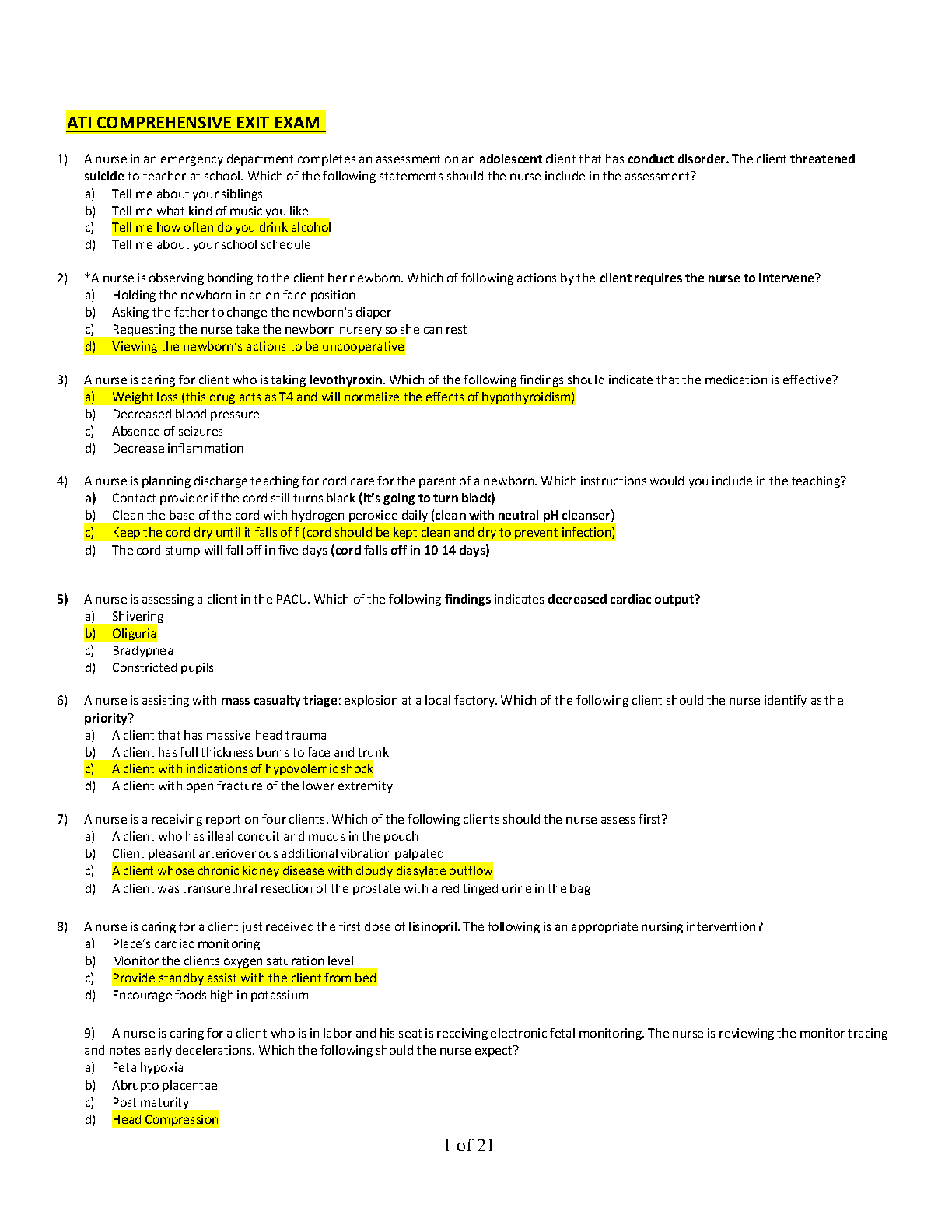 ATI COMPREHENSIVE EXIT EXAM

1) A nurse in an emergency department completes an assessment on an adolescent client that has conduct disorder. The client threatened suicide to teacher at school. Which of the following statements should the nurse include in the assessment?
a) Tell me about your siblings
b) Tell me what kind of music you like
c) Tell me how often do you drink alcohol
d) Tell me about your school schedule

2) *A nurse is observing bonding to the client her newborn. Which of following actions by the client requires the nurse to intervene?
a) Holding the newborn in an en face position
b) Asking the father to change the newborn's diaper
c) Requesting the nurse take the newborn nursery so she can rest
d) Viewing the newborn's actions to be uncooperative

3) A nurse is caring for client who is taking levothyroxin. Which of the following findings should indicate that the medication is effective?
a) Weight loss (this drug acts as T4 and will normalize the effects of hypothyroidism)
b) Decreased blood pressure
c) Absence of seizures
d) Decrease inflammation

4) A nurse is planning discharge teaching for cord care for the parent of a newborn. Which instructions would you include in the teaching?
a) Contact provider if the cord still turns black (it's going to turn black)
b) Clean the base of the cord with hydrogen peroxide daily (clean with neutral pH cleanser)
c) Keep the cord dry until it falls of f (cord should be kept clean and dry to prevent infection)
d) The cord stump will fall off in five days (cord falls off in 10-14 days)

5) A nurse is assessing a client in the PACU. Which of the following findings indicates decreased cardiac output?
a) Shivering
b) Oliguria
c) Bradypnea
d) Constricted pupils

6) A nurse is assisting with mass casualty triage: explosion at a local factory. Which of the following client should the nurse identify as the priority?
a) A client that has massive head trauma
b) A client has full thickness burns to face and trunk
c) A client with indications of hypovolemic shock
d) A client with open fracture of the lower extremity

7) A nurse is a receiving report on four clients. Which of the following clients should the nurse assess first?
a) A client who has illeal conduit and mucus in the pouch
b) Client pleasant arteriovenous additional vibration palpated
c) A client whose chronic kidney disease with cloudy diasylate outflow
d) A client was transurethral resection of the prostate with a red tinged urine in the bag

8) A nurse is caring for a client just received the first dose of lisinopril. The following is an appropriate nursing intervention?
a) Place's cardiac monitoring
b) Monitor the clients oxygen saturation level
c) Provide standby assist with the client from bed
d) Encourage foods high in potassium

9) A nurse is caring for a client who is in labor and his seat is receiving electronic fetal monitoring. The nurse is reviewing the monitor tracing and notes early decelerations. Which the following should the nurse expect?
a) Feta hypoxia
b) Abrupto placentae
c) Post maturity
d) Head Compression

1 of 21